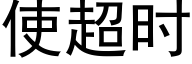 使超时